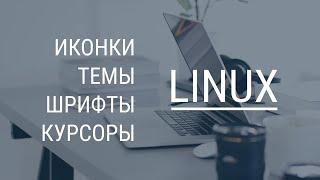 ИКОНКИ
ТЕМЫ
ШРИФТЫ
КУРСОРЫ

LINUX